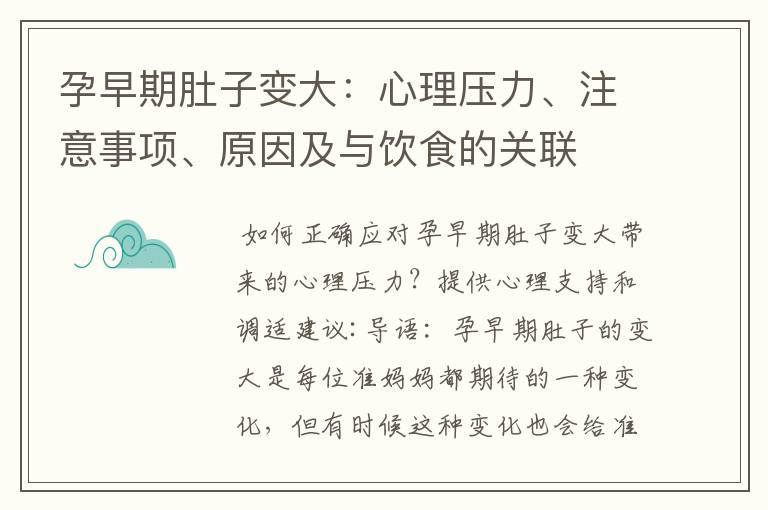 孕早期肚子变大：心理压力、注意事项、原因及与饮食的关联

如何正确应对孕早期肚子变大带来的心理压力？提供心理支持和调适建议：导语：孕早期肚子的变大是每位准妈妈都期待的一种变化，但有时候这种变化也会给准